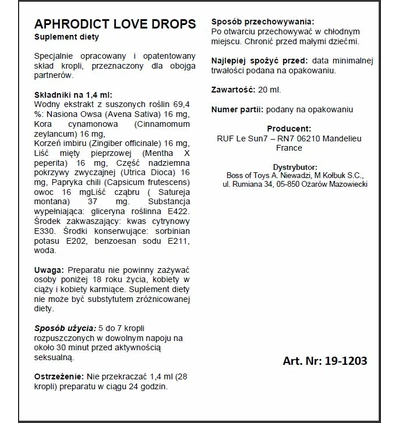 APHRODICT LOVE DROPS
Suplement diety

Specjalnie opracowany i opatentowany skład kropli, przeznaczony dla obojga partnerów.

Składniki na 1,4 ml:
Wodny ekstrakt z suszonych roślin 69,4 %: Nasiona Owsa (Avena Sativa) 16 mg, Kora cynamonowa (Cinnamomum zeylancum) 16 mg,
Korzeń imbiru (Zingiber officinale) 16 mg, Liść mięty pieprzowej (Mentha X peperita) 16 mg, Część nadziemna pokrzywy zwyczajnej (Utrica Dioca) 16 mg, Papryka chili (Capsicum frutescens) owoc 16 mgLiść cząbru ( Satureja montana) 37 mg. Substancja wypełniająca: gliceryna roślinna E422. Środek zakwaszający: kwas cytrynowy E330. Środki konserwujące: sorbinian potasu E202, benzoesan sodu E211, woda.

Uwaga: Preparatu nie powinny zażywać osoby poniżej 18 roku życia, kobiety w ciąży i kobiety karmiące. Suplement diety nie może być substytutem zróżnicowanej diety.

Sposób użycia: 5 do 7 kropli rozpuszczonych w dowolnym napoju na około 30 minut przed aktywnością seksualną.

Ostrzeżenie: Nie przekraczać 1,4 ml (28 kropli) preparatu w ciągu 24 godzin.

Sposób przechowywania:
Po otwarciu przechowywać w chłodnym miejscu. Chronić przed małymi dziećmi.

Najlepiej spożyć przed: data minimalnej trwałości podana na opakowaniu.

Zawartość: 20 ml.

Numer partii: podany na opakowaniu

Producent:
RUF Le Sun7 – RN7 06210 Mandelieu France

Dystrybutor:
Boss of Toys A. Niewadzi, M Kołbuk S.C., ul. Rumiana 34, 05-850 Ożarów Mazowiecki

Art. Nr: 19-1203